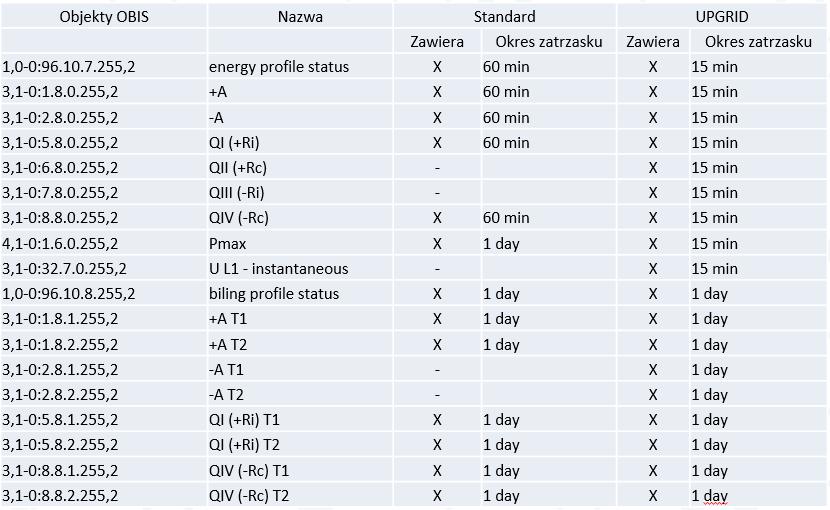 | Objekty OBIS | Nazwa | Standard | | UPGRID | |
|---|---|---|---|---|---|
| | | Zawiera | Okres zatrzasku | Zawiera | Okres zatrzasku |
| 1,0-0:96.10.7.255,2 | energy profile status | X | 60 min | X | 15 min |
| 3,1-0:1.8.0.255,2 | +A | X | 60 min | X | 15 min |
| 3,1-0:2.8.0.255,2 | -A | X | 60 min | X | 15 min |
| 3,1-0:5.8.0.255,2 | QI (+Ri) | X | 60 min | X | 15 min |
| 3,1-0:6.8.0.255,2 | QII (+Rc) | - | | X | 15 min |
| 3,1-0:7.8.0.255,2 | QIII (-Ri) | - | | X | 15 min |
| 3,1-0:8.8.0.255,2 | QIV (-Rc) | X | 60 min | X | 15 min |
| 4,1-0:1.6.0.255,2 | Pmax | X | 1 day | X | 15 min |
| 3,1-0:32.7.0.255,2 | U L1 - instantaneous | - | | X | 15 min |
| 1,0-0:96.10.8.255,2 | biling profile status | X | 1 day | X | 1 day |
| 3,1-0:1.8.1.255,2 | +A T1 | X | 1 day | X | 1 day |
| 3,1-0:1.8.2.255,2 | +A T2 | X | 1 day | X | 1 day |
| 3,1-0:2.8.1.255,2 | -A T1 | - | | X | 1 day |
| 3,1-0:2.8.2.255,2 | -A T2 | - | | X | 1 day |
| 3,1-0:5.8.1.255,2 | QI (+Ri) T1 | X | 1 day | X | 1 day |
| 3,1-0:5.8.2.255,2 | QI (+Ri) T2 | X | 1 day | X | 1 day |
| 3,1-0:8.8.1.255,2 | QIV (-Rc) T1 | X | 1 day | X | 1 day |
| 3,1-0:8.8.2.255,2 | QIV (-Rc) T2 | X | 1 day | X | 1 day |